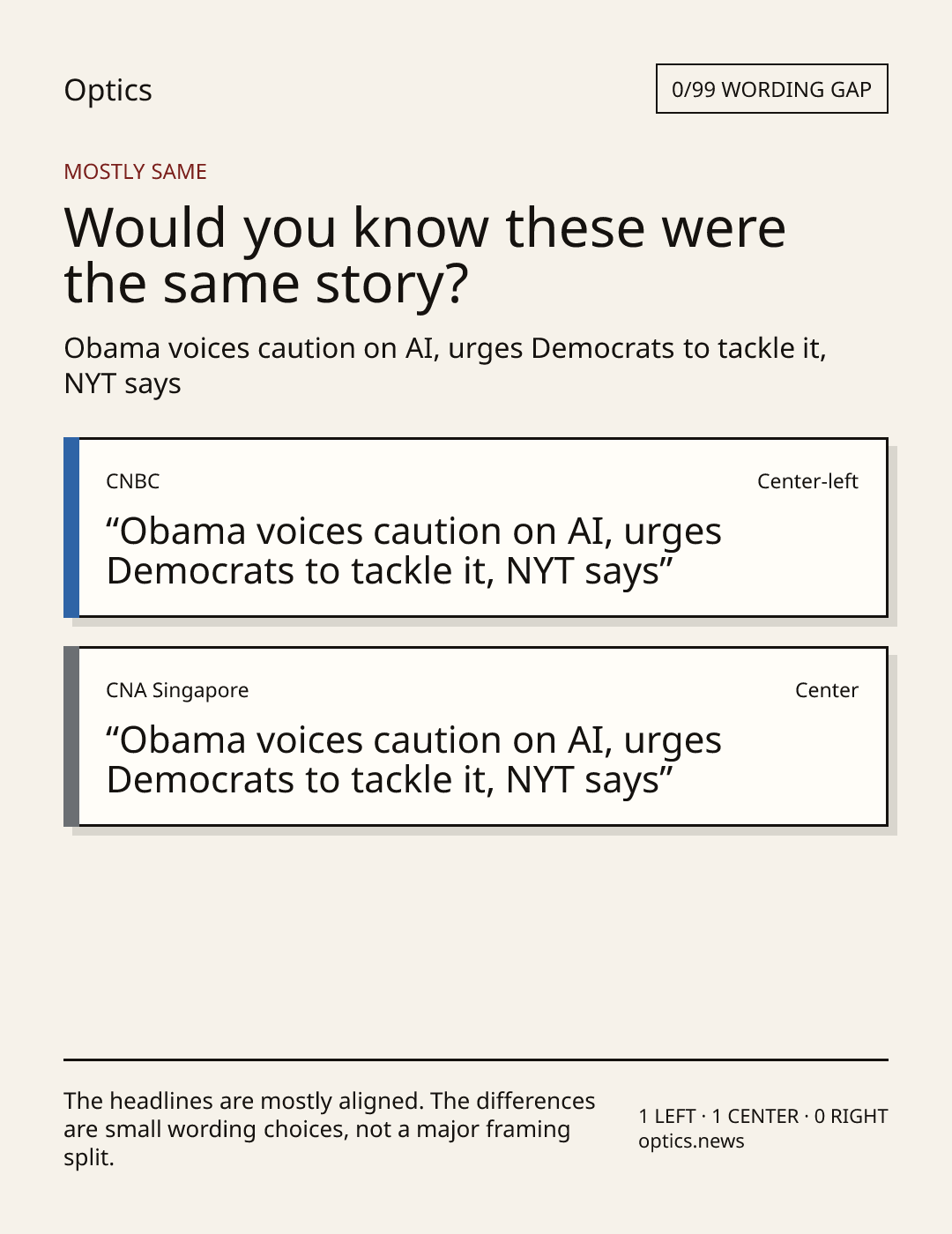 Optics

0/99 WORDING GAP

MOSTLY SAME

Would you know these were the same story?

Obama voices caution on AI, urges Democrats to tackle it, NYT says

CNBC

Center-left

"Obama voices caution on AI, urges Democrats to tackle it, NYT says"

CNA Singapore

Center

"Obama voices caution on AI, urges Democrats to tackle it, NYT says"

The headlines are mostly aligned. The differences are small wording choices, not a major framing split.

1 LEFT · 1 CENTER · 0 RIGHT
optics.news